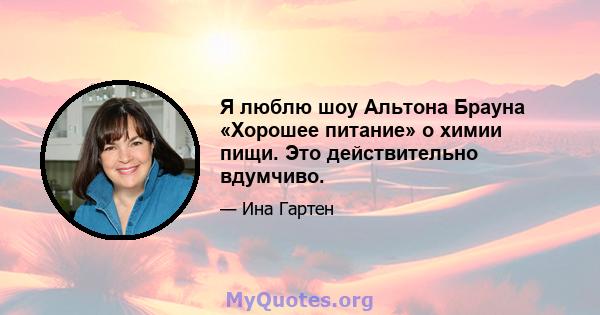 Я люблю шоу Альтона Брауна «Хорошее питание» о химии пищи. Это действительно вдумчиво.

— Ина Гартен

MyQuotes.org